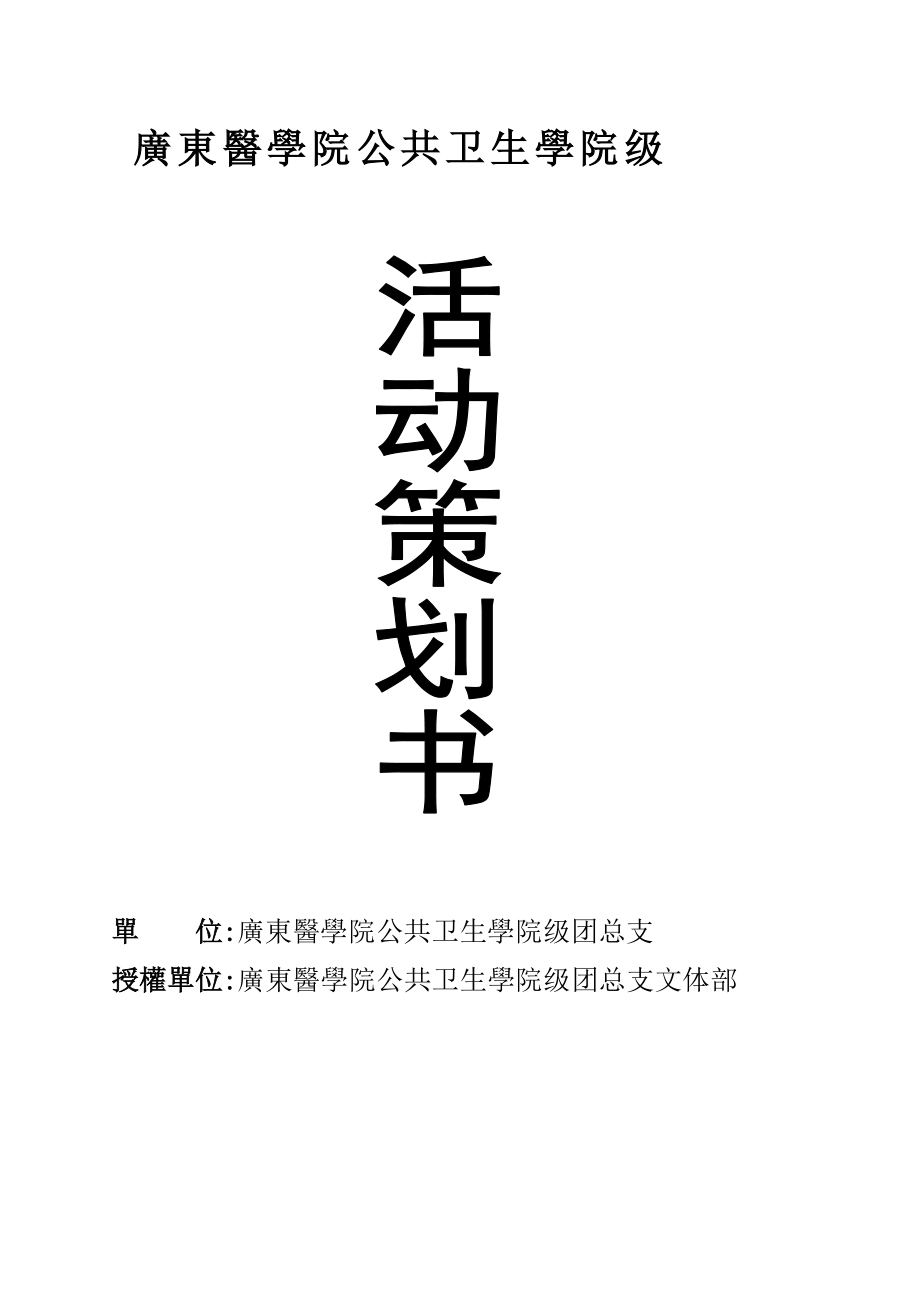 廣東醫學院公共卫生學院级

活动策划书

單　　位:廣東醫學院公共卫生學院级团总支

授權單位:廣東醫學院公共卫生學院级团总支文体部